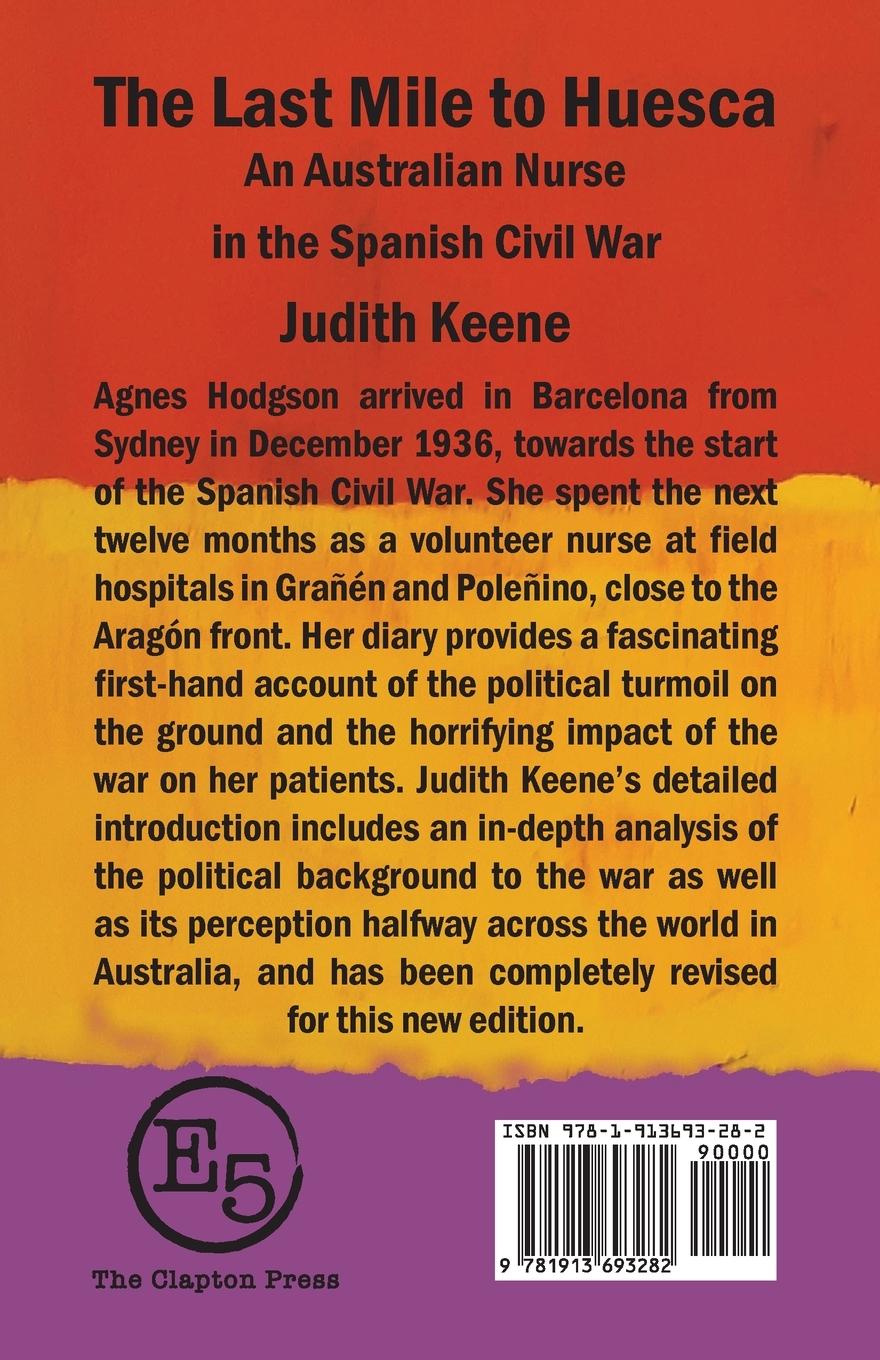 The Last Mile to Huesca

An Australian Nurse
in the Spanish Civil War

Judith Keene

Agnes Hodgson arrived in Barcelona from Sydney in December 1936, towards the start of the Spanish Civil War. She spent the next twelve months as a volunteer nurse at field hospitals in Grañén and Poleñino, close to the Aragón front. Her diary provides a fascinating first-hand account of the political turmoil on the ground and the horrifying impact of the war on her patients. Judith Keene's detailed introduction includes an in-depth analysis of the political background to the war as well as its perception halfway across the world in Australia, and has been completely revised for this new edition.

E5

The Clapton Press

ISBN 978-1-913693-28-2

90000

9 781913 693282